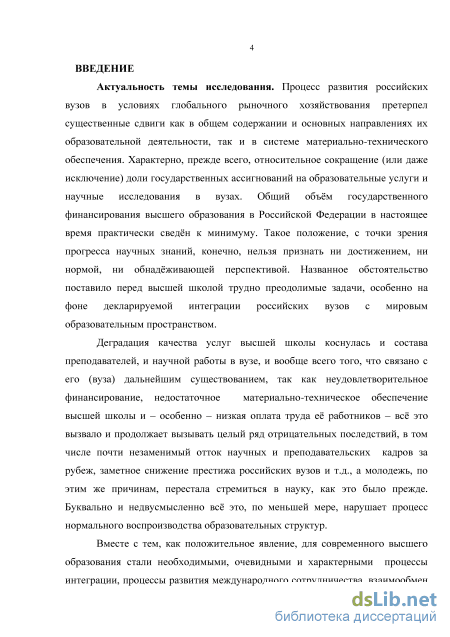 4

ВВЕДЕНИЕ

Актуальность темы исследования. Процесс развития российских вузов в условиях глобального рыночного хозяйствования претерпел существенные сдвиги как в общем содержании и основных направлениях их образовательной деятельности, так и в системе материально-технического обеспечения. Характерно, прежде всего, относительное сокращение (или даже исключение) доли государственных ассигнований на образовательные услуги и научные исследования в вузах. Общий объём государственного финансирования высшего образования в Российской Федерации в настоящее время практически сведён к минимуму. Такое положение, с точки зрения прогресса научных знаний, конечно, нельзя признать ни достижением, ни нормой, ни обнадёживающей перспективой. Названное обстоятельство поставило перед высшей школой трудно преодолимые задачи, особенно на фоне декларируемой интеграции российских вузов с мировым образовательным пространством.

Деградация качества услуг высшей школы коснулась и состава преподавателей, и научной работы в вузе, и вообще всего того, что связано с его (вуза) дальнейшим существованием, так как неудовлетворительное финансирование, недостаточное материально-техническое обеспечение высшей школы и – особенно – низкая оплата труда её работников – всё это вызвало и продолжает вызывать целый ряд отрицательных последствий, в том числе почти незаменимый отток научных и преподавательских кадров за рубеж, заметное снижение престижа российских вузов и т.д., а молодежь, по этим же причинам, перестала стремиться в науку, как это было прежде. Буквально и недвусмысленно всё это, по меньшей мере, нарушает процесс нормального воспроизводства образовательных структур.

Вместе с тем, как положительное явление, для современного высшего образования стали необходимыми, очевидными и характерными процессы интеграции, процессы развития международного сотрудничества, взаимообмен

dsLib.net
библиотека диссертаций